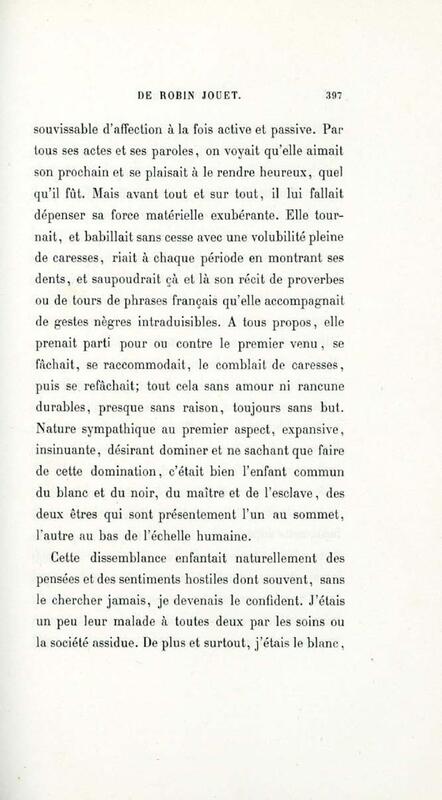 DE ROBIN JOUET. 397

souvissable d'affection à la fois active et passive. Par tous ses actes et ses paroles, on voyait qu'elle aimait son prochain et se plaisait à le rendre heureux, quel qu'il fût. Mais avant tout et sur tout, il lui fallait dépenser sa force matérielle exubérante. Elle tournait, et babillait sans cesse avec une volubilité pleine de caresses, riait à chaque période en montrant ses dents, et saupoudrait çà et là son récit de proverbes ou de tours de phrases français qu'elle accompagnait de gestes nègres intraduisibles. A tous propos, elle prenait parti pour ou contre le premier venu, se fâchait, se raccommodait, le comblait de caresses, puis se refâchait; tout cela sans amour ni rancune durables, presque sans raison, toujours sans but. Nature sympathique au premier aspect, expansive, insinuante, désirant dominer et ne sachant que faire de cette domination, c'était bien l'enfant commun du blanc et du noir, du maître et de l'esclave, des deux êtres qui sont présentement l'un au sommet, l'autre au bas de l'échelle humaine.

Cette dissemblance enfantait naturellement des pensées et des sentiments hostiles dont souvent, sans le chercher jamais, je devenais le confident. J'étais un peu leur malade à toutes deux par les soins ou la société assidue. De plus et surtout, j'étais le blanc,